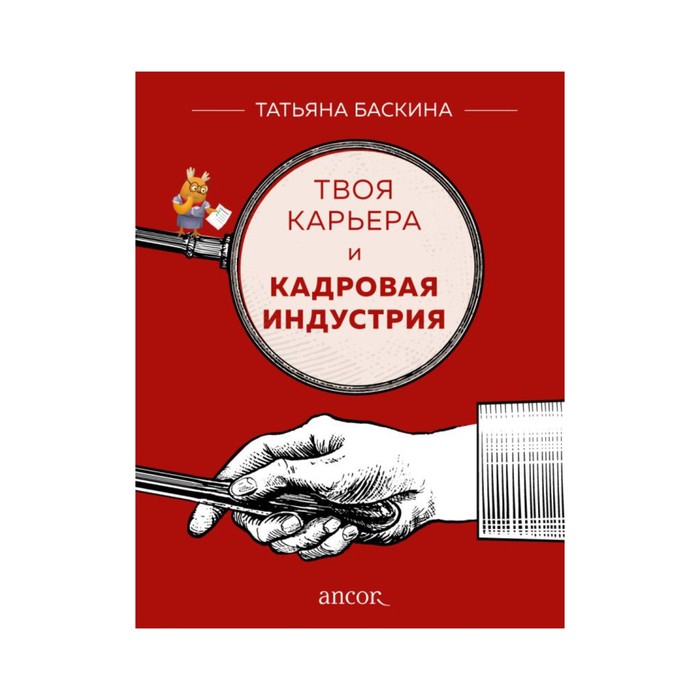 ТАТЬЯНА БАСКИНА

ТВОЯ КАРЬЕРА И КАДРОВАЯ ИНДУСТРИЯ

ancor